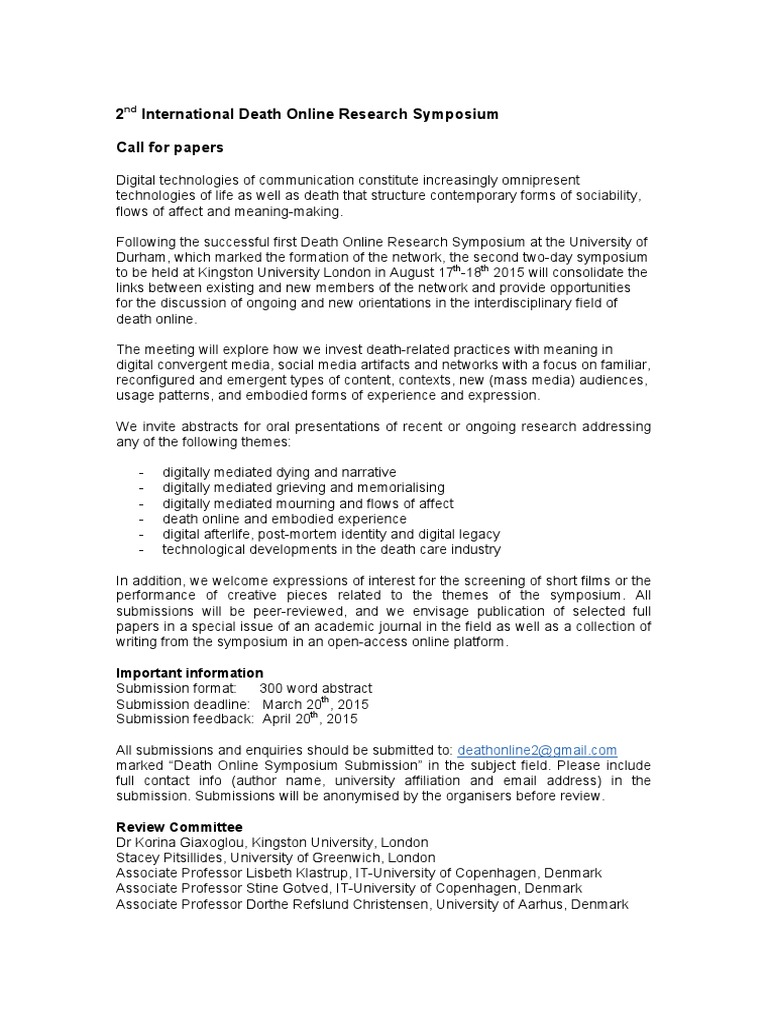 2$^{nd}$ International Death Online Research Symposium

Call for papers

Digital technologies of communication constitute increasingly omnipresent technologies of life as well as death that structure contemporary forms of sociability, flows of affect and meaning-making.

Following the successful first Death Online Research Symposium at the University of Durham, which marked the formation of the network, the second two-day symposium to be held at Kingston University London in August 17$^{th}$-18$^{th}$ 2015 will consolidate the links between existing and new members of the network and provide opportunities for the discussion of ongoing and new orientations in the interdisciplinary field of death online.

The meeting will explore how we invest death-related practices with meaning in digital convergent media, social media artifacts and networks with a focus on familiar, reconfigured and emergent types of content, contexts, new (mass media) audiences, usage patterns, and embodied forms of experience and expression.

We invite abstracts for oral presentations of recent or ongoing research addressing any of the following themes:

- digitally mediated dying and narrative
- digitally mediated grieving and memorialising
- digitally mediated mourning and flows of affect
- death online and embodied experience
- digital afterlife, post-mortem identity and digital legacy
- technological developments in the death care industry

In addition, we welcome expressions of interest for the screening of short films or the performance of creative pieces related to the themes of the symposium. All submissions will be peer-reviewed, and we envisage publication of selected full papers in a special issue of an academic journal in the field as well as a collection of writing from the symposium in an open-access online platform.

Important information
Submission format: 300 word abstract
Submission deadline: March 20$^{th}$, 2015
Submission feedback: April 20$^{th}$, 2015

All submissions and enquiries should be submitted to: deathonline2@gmail.com marked "Death Online Symposium Submission" in the subject field. Please include full contact info (author name, university affiliation and email address) in the submission. Submissions will be anonymised by the organisers before review.

Review Committee
Dr Korina Giaxoglou, Kingston University, London
Stacey Pitsillides, University of Greenwich, London
Associate Professor Lisbeth Klastrup, IT-University of Copenhagen, Denmark
Associate Professor Stine Gotved, IT-University of Copenhagen, Denmark
Associate Professor Dorthe Refslund Christensen, University of Aarhus, Denmark